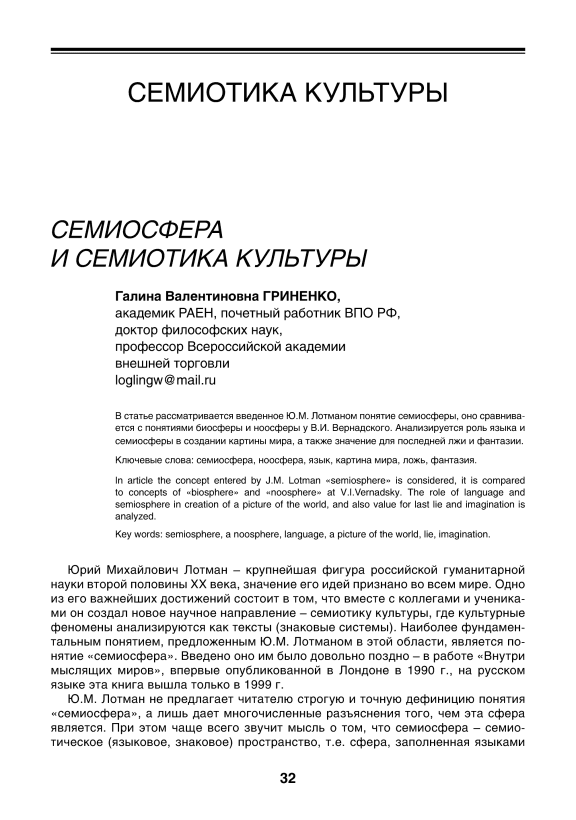 СЕМИОТИКА КУЛЬТУРЫ

СЕМИОСФЕРА
И СЕМИОТИКА КУЛЬТУРЫ

Галина Валентиновна ГРИНЕНКО,
академик РАЕН, почетный работник ВПО РФ,
доктор философских наук,
профессор Всероссийской академии
внешней торговли
loglingw@mail.ru

В статье рассматривается введенное Ю.М. Лотманом понятие семиосферы, оно сравнивается с понятиями биосферы и ноосферы у В.И. Вернадского. Анализируется роль языка и семиосферы в создании картины мира, а также значение для последней лжи и фантазии.

Ключевые слова: семиосфера, ноосфера, язык, картина мира, ложь, фантазия.

In article the concept entered by J.M. Lotman «semiosphere» is considered, it is compared to concepts of «biosphere» and «noosphere» at V.I.Vernadsky. The role of language and semiosphere in creation of a picture of the world, and also value for last lie and imagination is analyzed.

Key words: semiosphere, a noosphere, language, a picture of the world, lie, imagination.

Юрий Михайлович Лотман – крупнейшая фигура российской гуманитарной науки второй половины XX века, значение его идей признано во всем мире. Одно из его важнейших достижений состоит в том, что вместе с коллегами и учениками он создал новое научное направление – семиотику культуры, где культурные феномены анализируются как тексты (знаковые системы). Наиболее фундаментальным понятием, предложенным Ю.М. Лотманом в этой области, является понятие «семиосфера». Введено оно им было довольно поздно – в работе «Внутри мыслящих миров», впервые опубликованной в Лондоне в 1990 г., на русском языке эта книга вышла только в 1999 г.

Ю.М. Лотман не предлагает читателю строгую и точную дефиницию понятия «семиосфера», а лишь дает многочисленные разъяснения того, чем эта сфера является. При этом чаще всего звучит мысль о том, что семиосфера – семиотическое (языковое, знаковое) пространство, т.е. сфера, заполненная языками

32